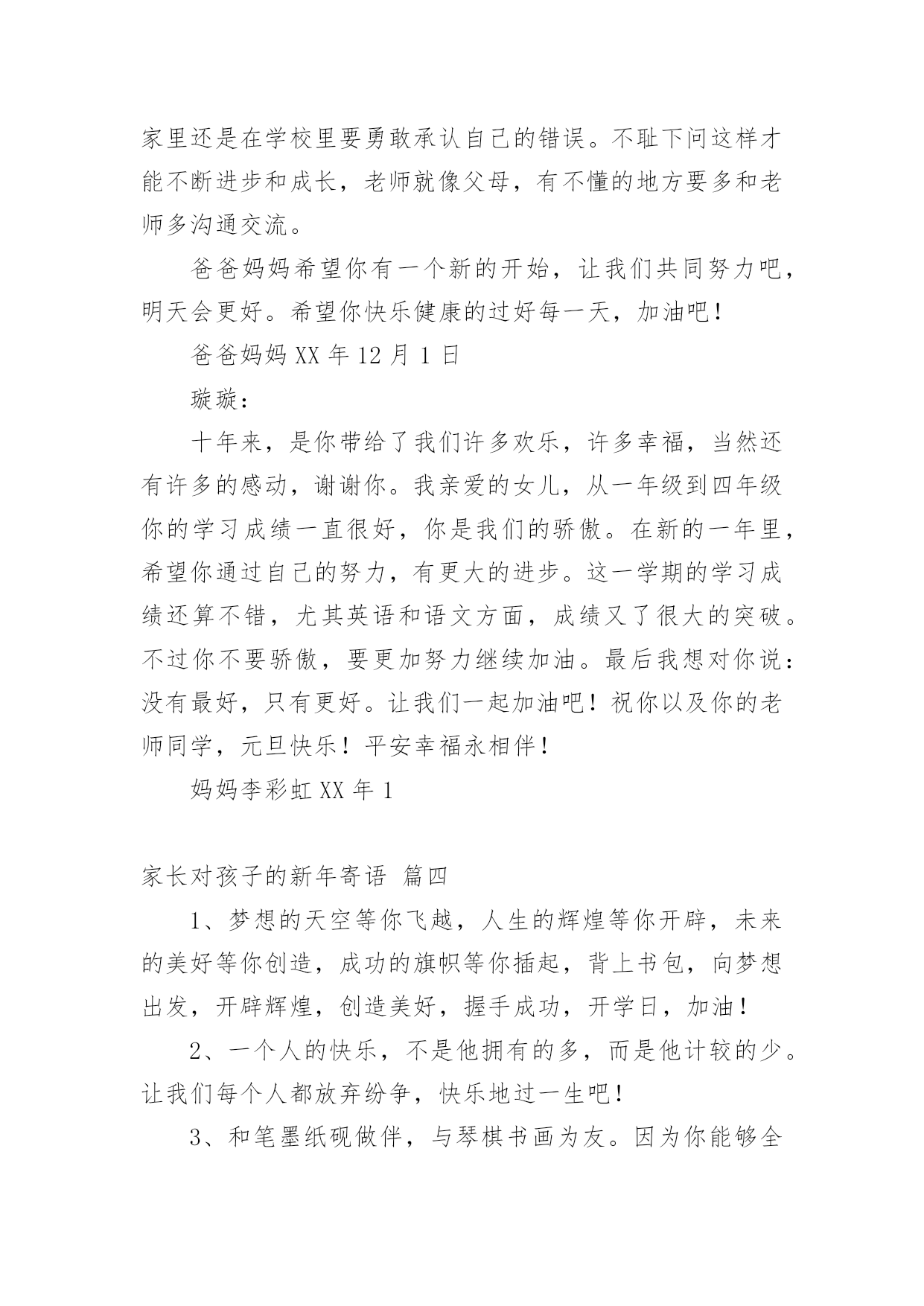 家里还是在学校里要勇敢承认自己的错误。不耻下问这样才能不断进步和成长，老师就像父母，有不懂的地方要多和老师多沟通交流。

爸爸妈妈希望你有一个新的开始，让我们共同努力吧，明天会更好。希望你快乐健康的过好每一天，加油吧！

爸爸妈妈 XX 年 12 月 1 日

璇璇：

十年来，是你带给了我们许多欢乐，许多幸福，当然还有许多的感动，谢谢你。我亲爱的女儿，从一年级到四年级你的学习成绩一直很好，你是我们的骄傲。在新的一年里，希望你通过自己的努力，有更大的进步。这一学期的学习成绩还算不错，尤其英语和语文方面，成绩又了很大的突破。不过你不要骄傲，要更加努力继续加油。最后我想对你说：没有最好，只有更好。让我们一起加油吧！祝你以及你的老师同学，元旦快乐！平安幸福永相伴！

妈妈李彩虹 XX 年 1

家长对孩子的新年寄语 篇四

1、梦想的天空等你飞越，人生的辉煌等你开辟，未来的美好等你创造，成功的旗帜等你插起，背上书包，向梦想出发，开辟辉煌，创造美好，握手成功，开学日，加油！

2、一个人的快乐，不是他拥有的多，而是他计较的少。让我们每个人都放弃纷争，快乐地过一生吧！

3、和笔墨纸砚做伴，与琴棋书画为友。因为你能够全